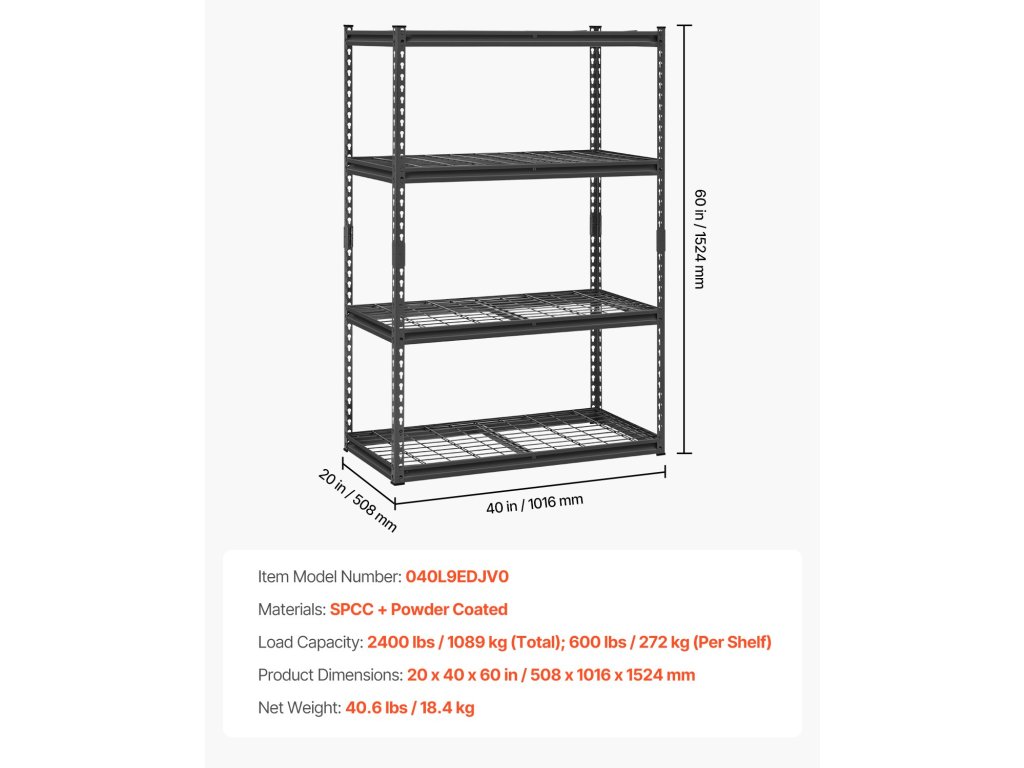 60 in / 1524 mm

20 in / 508 mm

40 in / 1016 mm

Item Model Number: 040L9EDJV0

Materials: SPCC + Powder Coated

Load Capacity: 2400 lbs / 1089 kg (Total); 600 lbs / 272 kg (Per Shelf)

Product Dimensions: 20 x 40 x 60 in / 508 x 1016 x 1524 mm

Net Weight: 40.6 lbs / 18.4 kg